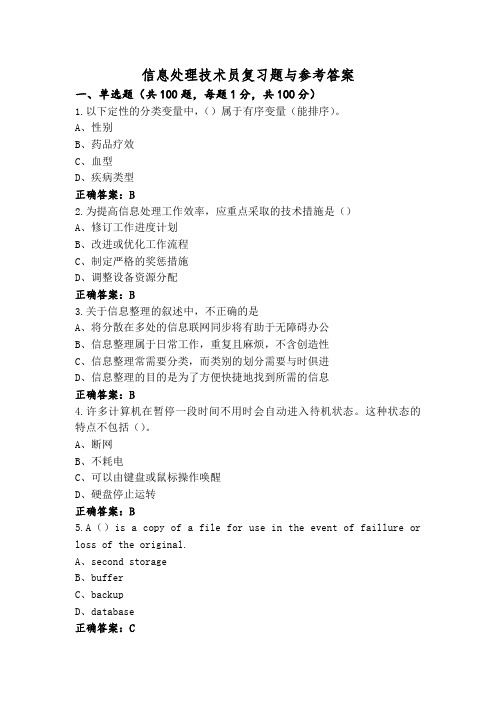 信息处理技术员复习题与参考答案

一、单选题（共100题，每题1分，共100分）

1.以下定性的分类变量中，（）属于有序变量（能排序）。
A、性别
B、药品疗效
C、血型
D、疾病类型
正确答案：B

2.为提高信息处理工作效率，应重点采取的技术措施是（）
A、修订工作进度计划
B、改进或优化工作流程
C、制定严格的奖惩措施
D、调整设备资源分配
正确答案：B

3.关于信息整理的叙述中，不正确的是
A、将分散在多处的信息联网同步将有助于无障碍办公
B、信息整理属于日常工作，重复且麻烦，不含创造性
C、信息整理常需要分类，而类别的划分需要与时俱进
D、信息整理的目的是为了方便快捷地找到所需的信息
正确答案：B

4.许多计算机在暂停一段时间不用时会自动进入待机状态。这种状态的特点不包括（）。
A、断网
B、不耗电
C、可以由键盘或鼠标操作唤醒
D、硬盘停止运转
正确答案：B

5.A（）is a copy of a file for use in the event of faillure or loss of the original.
A、second storage
B、buffer
C、backup
D、database
正确答案：C